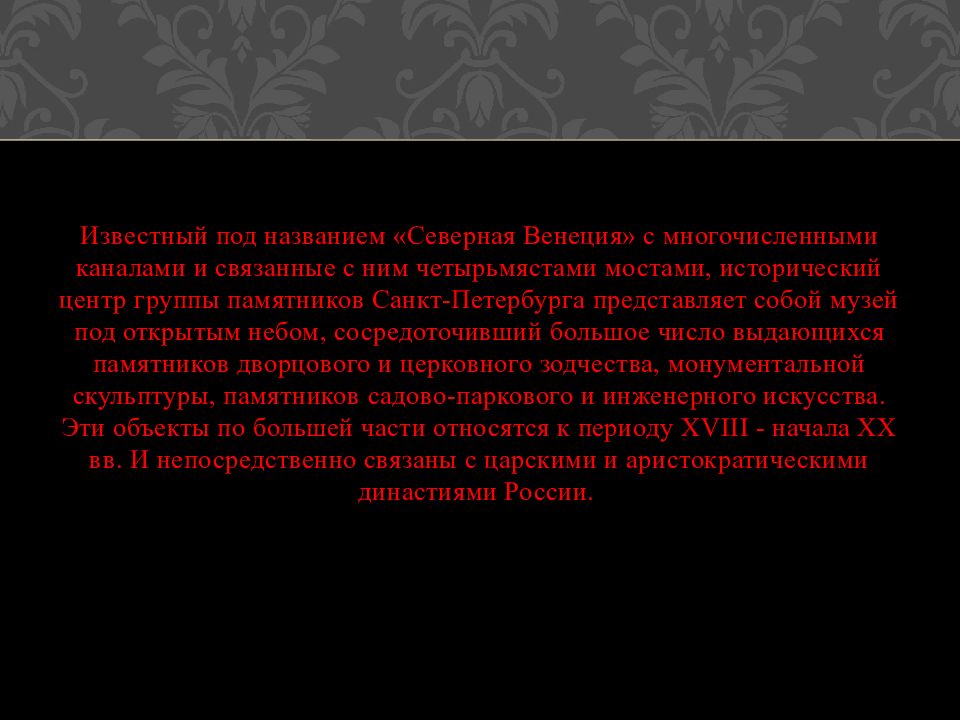 Известный под названием «Северная Венеция» с многочисленными каналами и связанные с ним четырьмястами мостами, исторический центр группы памятников Санкт-Петербурга представляет собой музей под открытым небом, сосредоточивший большое число выдающихся памятников дворцового и церковного зодчества, монументальной скульптуры, памятников садово-паркового и инженерного искусства. Эти объекты по большей части относятся к периоду XVIII - начала XX вв. И непосредственно связаны с царскими и аристократическими династиями России.